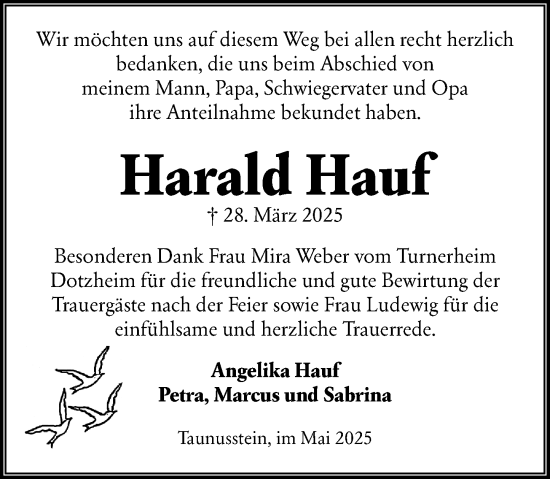 Wir möchten uns auf diesem Weg bei allen recht herzlich bedanken, die uns beim Abschied von meinem Mann, Papa, Schwiegervater und Opa ihre Anteilnahme bekundet haben.

Harald Hauf

† 28. März 2025

Besonderen Dank Frau Mira Weber vom Turnerheim Dotzheim für die freundliche und gute Bewirtung der Trauergäste nach der Feier sowie Frau Ludewig für die einfühlsame und herzliche Trauerrede.

Angelika Hauf
Petra, Marcus und Sabrina

Taunusstein, im Mai 2025